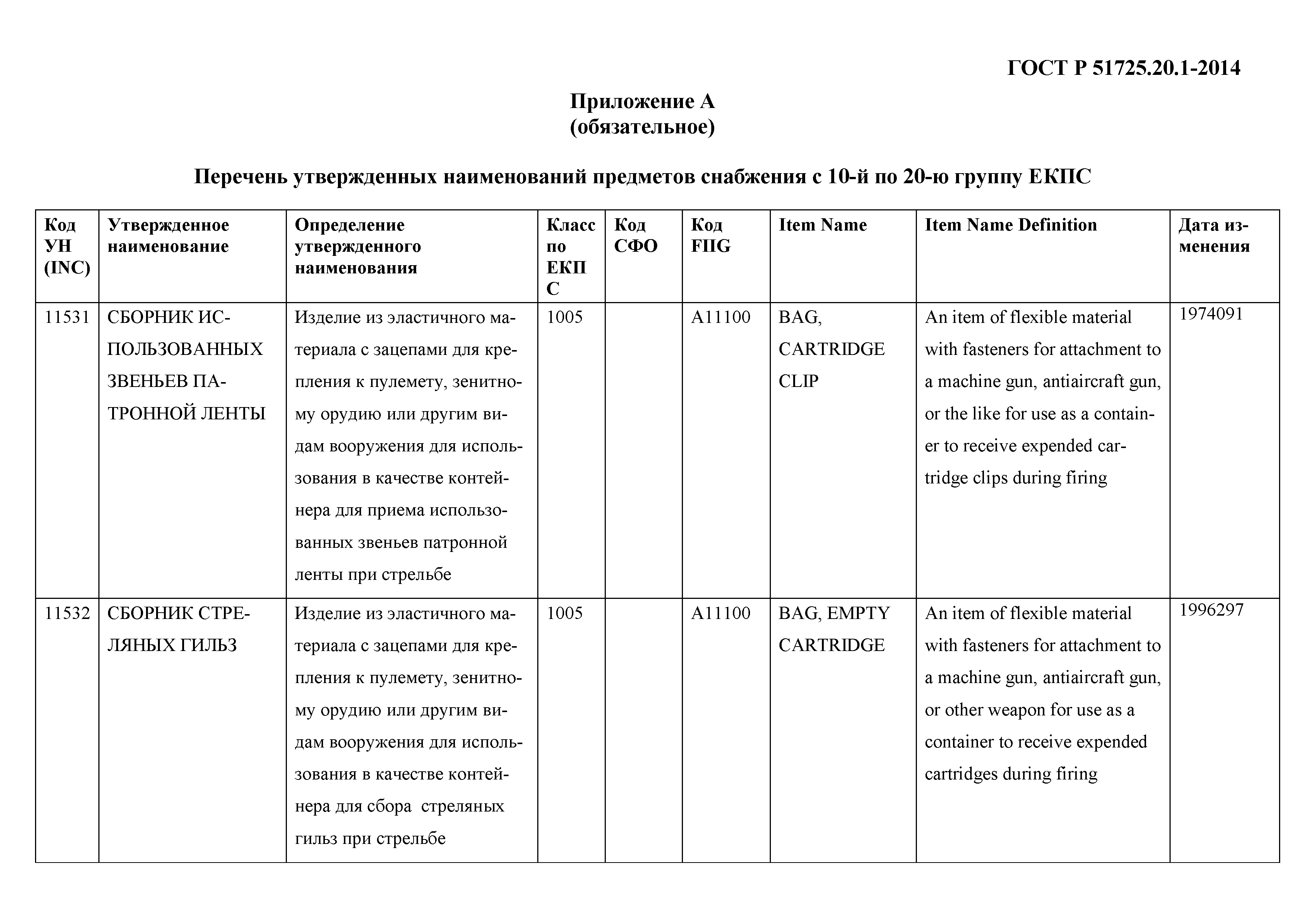 ГОСТ Р 51725.20.1-2014

Приложение А
(обязательное)

Перечень утвержденных наименований предметов снабжения с 10-й по 20-ю группу ЕКПС

| Код УН (INC) | Утвержденное наименование | Определение утвержденного наименования | Класс по ЕКПС | Код СФО | Код FIIG | Item Name | Item Name Definition | Дата изменения |
|---|---|---|---|---|---|---|---|---|
| 11531 | СБОРНИК ИСПОЛЬЗОВАННЫХ ЗВЕНЬЕВ ПАТРОННОЙ ЛЕНТЫ | Изделие из эластичного материала с зацепами для крепления к пулемету, зенитному орудию или другим видам вооружения для использования в качестве контейнера для приема использованных звеньев патронной ленты при стрельбе | 1005 | | A11100 | BAG, CARTRIDGE CLIP | An item of flexible material with fasteners for attachment to a machine gun, antiaircraft gun, or the like for use as a container to receive expended cartridge clips during firing | 1974091 |
| 11532 | СБОРНИК СТРЕЛЯНЫХ ГИЛЬЗ | Изделие из эластичного материала с зацепами для крепления к пулемету, зенитному орудию или другим видам вооружения для использования в качестве контейнера для сбора  стреляных гильз при стрельбе | 1005 | | A11100 | BAG, EMPTY CARTRIDGE | An item of flexible material with fasteners for attachment to a machine gun, antiaircraft gun, or other weapon for use as a container to receive expended cartridges during firing | 1996297 |